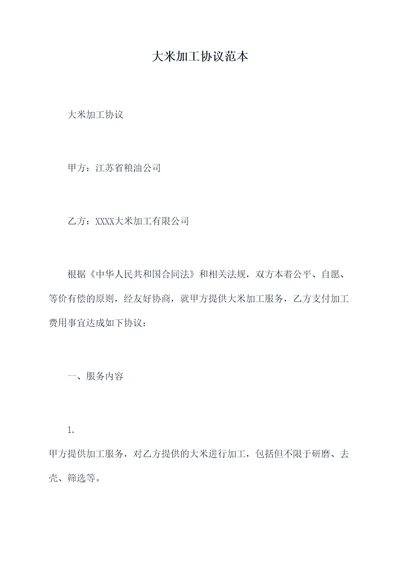 大米加工协议范本

大米加工协议

甲方：江苏省粮油公司

乙方：XXXX大米加工有限公司

根据《中华人民共和国合同法》和相关法规，双方本着公平、自愿、等价有偿的原则，经友好协商，就甲方提供大米加工服务，乙方支付加工费用事宜达成如下协议：

一、服务内容

1.

甲方提供加工服务，对乙方提供的大米进行加工，包括但不限于研磨、去壳、筛选等。